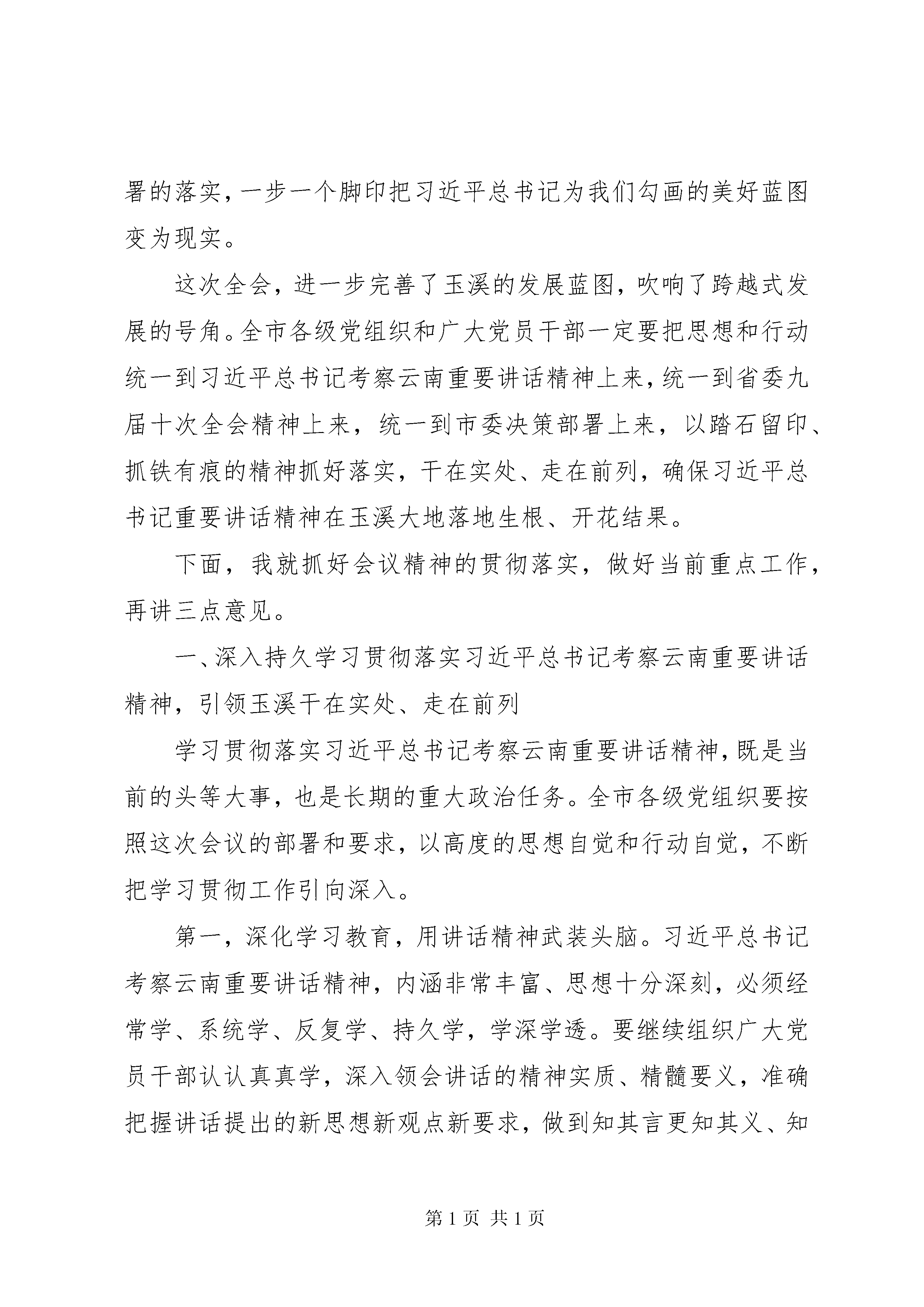 署的落实，一步一个脚印把习近平总书记为我们勾画的美好蓝图变为现实。

这次全会，进一步完善了玉溪的发展蓝图，吹响了跨越式发展的号角。全市各级党组织和广大党员干部一定要把思想和行动统一到习近平总书记考察云南重要讲话精神上来，统一到省委九届十次全会精神上来，统一到市委决策部署上来，以踏石留印、抓铁有痕的精神抓好落实，干在实处、走在前列，确保习近平总书记重要讲话精神在玉溪大地落地生根、开花结果。

下面，我就抓好会议精神的贯彻落实，做好当前重点工作，再讲三点意见。

一、深入持久学习贯彻落实习近平总书记考察云南重要讲话精神，引领玉溪干在实处、走在前列

学习贯彻落实习近平总书记考察云南重要讲话精神，既是当前的头等大事，也是长期的重大政治任务。全市各级党组织要按照这次会议的部署和要求，以高度的思想自觉和行动自觉，不断把学习贯彻工作引向深入。

第一，深化学习教育，用讲话精神武装头脑。习近平总书记考察云南重要讲话精神，内涵非常丰富、思想十分深刻，必须经常学、系统学、反复学、持久学，学深学透。要继续组织广大党员干部认认真真学，深入领会讲话的精神实质、精髓要义，准确把握讲话提出的新思想新观点新要求，做到知其言更知其义、知

第 1 页 共 1 页